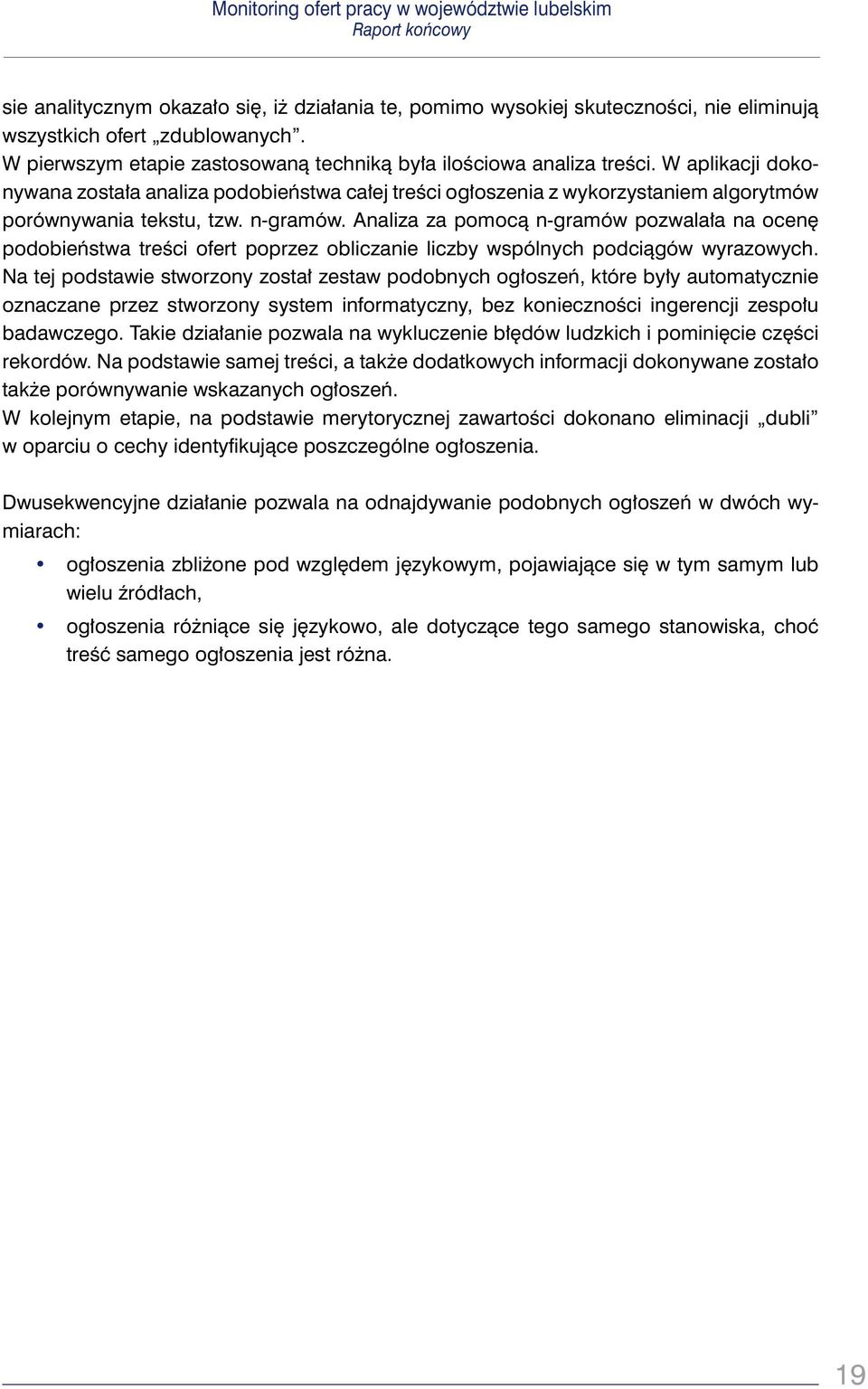 Monitoring ofert pracy w województwie lubelskim
Raport końcowy

sie analitycznym okazało się, iż działania te, pomimo wysokiej skuteczności, nie eliminują wszystkich ofert „zdublowanych”.
W pierwszym etapie zastosowaną techniką była ilościowa analiza treści. W aplikacji dokonywana została analiza podobieństwa całej treści ogłoszenia z wykorzystaniem algorytmów porównywania tekstu, tzw. n-gramów. Analiza za pomocą n-gramów pozwalała na ocenę podobieństwa treści ofert poprzez obliczanie liczby wspólnych podciągów wyrazowych. Na tej podstawie stworzony został zestaw podobnych ogłoszeń, które były automatycznie oznaczane przez stworzony system informatyczny, bez konieczności ingerencji zespołu badawczego. Takie działanie pozwala na wykluczenie błędów ludzkich i pominięcie części rekordów. Na podstawie samej treści, a także dodatkowych informacji dokonywane zostało także porównywanie wskazanych ogłoszeń.
W kolejnym etapie, na podstawie merytorycznej zawartości dokonano eliminacji „dubli” w oparciu o cechy identyfikujące poszczególne ogłoszenia.

Dwusekwencyjne działanie pozwala na odnajdywanie podobnych ogłoszeń w dwóch wymiarach:

• ogłoszenia zbliżone pod względem językowym, pojawiające się w tym samym lub wielu źródłach,
• ogłoszenia różniące się językowo, ale dotyczące tego samego stanowiska, choć treść samego ogłoszenia jest różna.

19